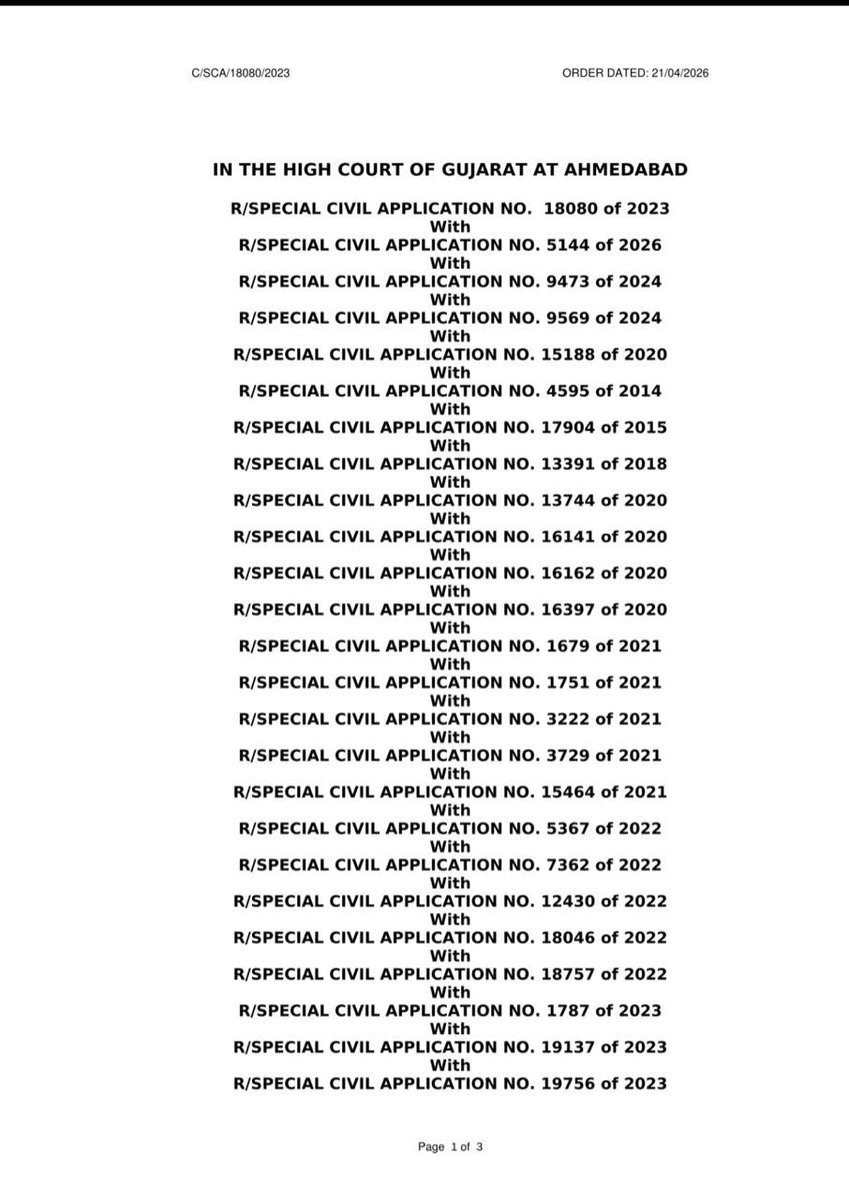 C/SCA/18080/2023 ORDER DATED: 21/04/2026

IN THE HIGH COURT OF GUJARAT AT AHMEDABAD

R/SPECIAL CIVIL APPLICATION NO. 18080 of 2023
With
R/SPECIAL CIVIL APPLICATION NO. 5144 of 2026
With
R/SPECIAL CIVIL APPLICATION NO. 9473 of 2024
With
R/SPECIAL CIVIL APPLICATION NO. 9569 of 2024
With
R/SPECIAL CIVIL APPLICATION NO. 15188 of 2020
With
R/SPECIAL CIVIL APPLICATION NO. 4595 of 2014
With
R/SPECIAL CIVIL APPLICATION NO. 17904 of 2015
With
R/SPECIAL CIVIL APPLICATION NO. 13391 of 2018
With
R/SPECIAL CIVIL APPLICATION NO. 13744 of 2020
With
R/SPECIAL CIVIL APPLICATION NO. 16141 of 2020
With
R/SPECIAL CIVIL APPLICATION NO. 16162 of 2020
With
R/SPECIAL CIVIL APPLICATION NO. 16397 of 2020
With
R/SPECIAL CIVIL APPLICATION NO. 1679 of 2021
With
R/SPECIAL CIVIL APPLICATION NO. 1751 of 2021
With
R/SPECIAL CIVIL APPLICATION NO. 3222 of 2021
With
R/SPECIAL CIVIL APPLICATION NO. 3729 of 2021
With
R/SPECIAL CIVIL APPLICATION NO. 15464 of 2021
With
R/SPECIAL CIVIL APPLICATION NO. 5367 of 2022
With
R/SPECIAL CIVIL APPLICATION NO. 7362 of 2022
With
R/SPECIAL CIVIL APPLICATION NO. 12430 of 2022
With
R/SPECIAL CIVIL APPLICATION NO. 18046 of 2022
With
R/SPECIAL CIVIL APPLICATION NO. 18757 of 2022
With
R/SPECIAL CIVIL APPLICATION NO. 1787 of 2023
With
R/SPECIAL CIVIL APPLICATION NO. 19137 of 2023
With
R/SPECIAL CIVIL APPLICATION NO. 19756 of 2023

Page 1 of 3